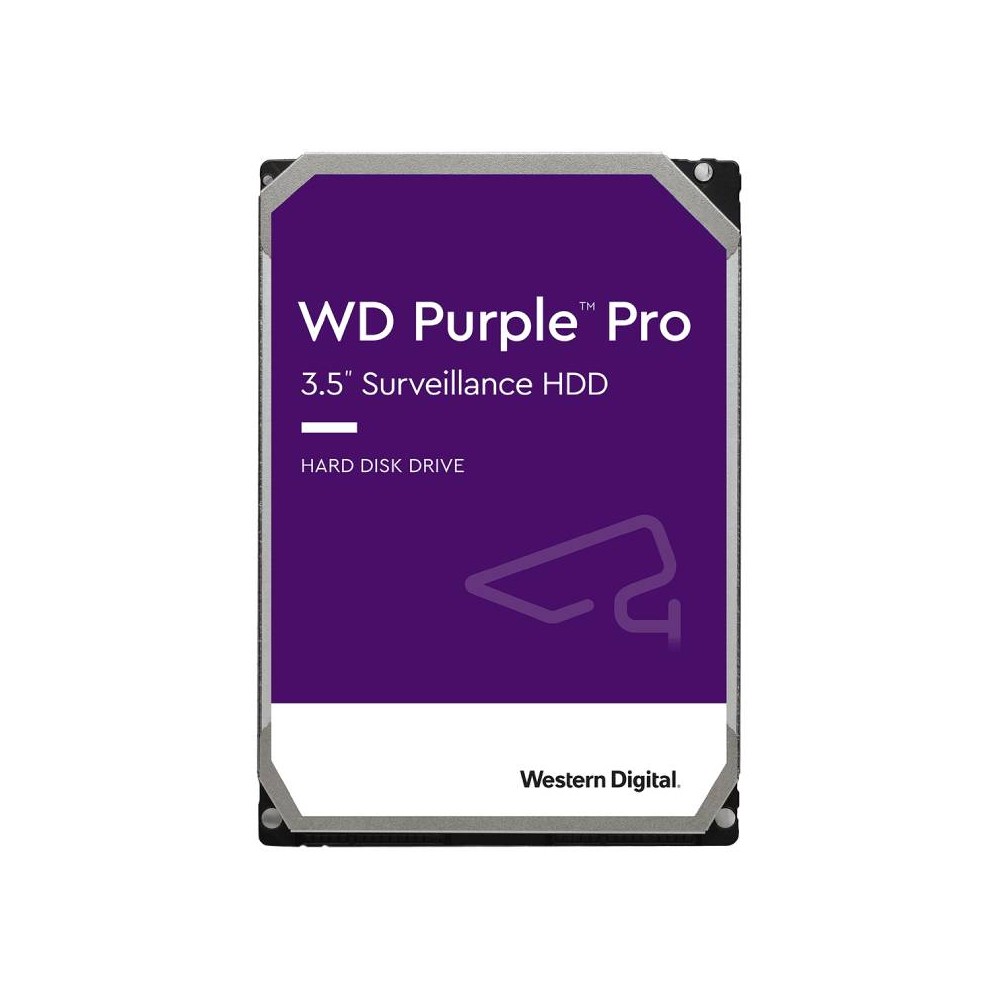 WD Purple™ Pro
3.5" Surveillance HDD

HARD DISK DRIVE

Western Digital.